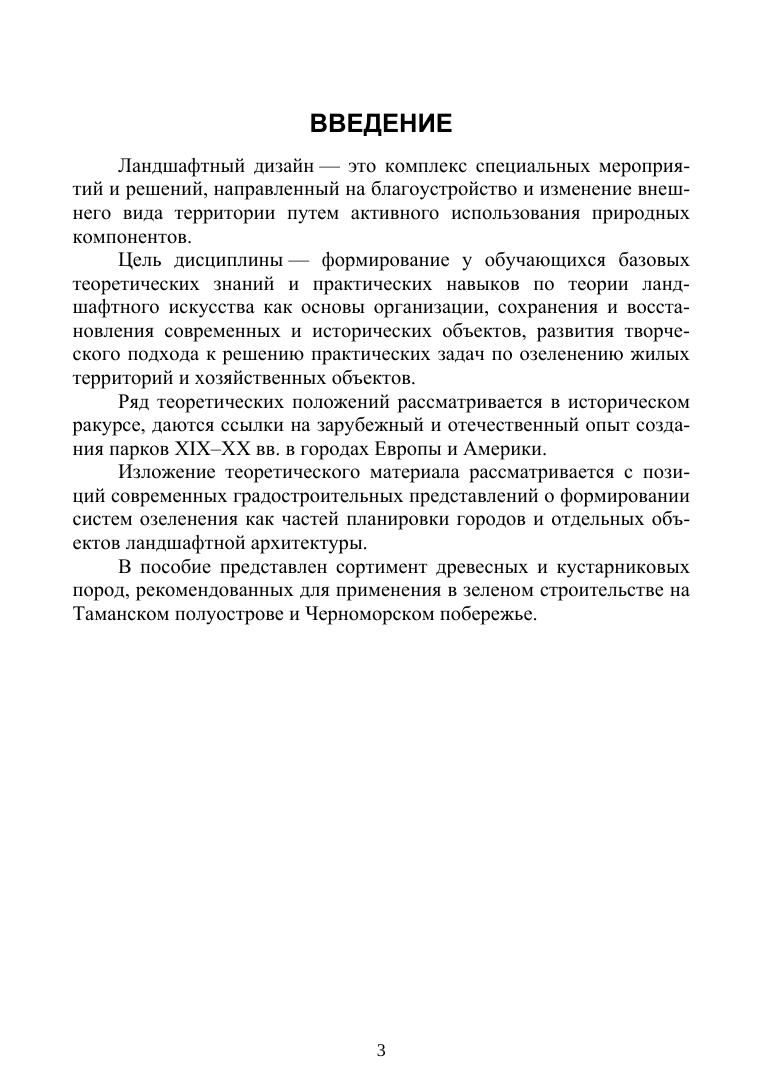 ВВЕДЕНИЕ

Ландшафтный дизайн — это комплекс специальных мероприятий и решений, направленный на благоустройство и изменение внешнего вида территории путем активного использования природных компонентов.

Цель дисциплины — формирование у обучающихся базовых теоретических знаний и практических навыков по теории ландшафтного искусства как основы организации, сохранения и восстановления современных и исторических объектов, развития творческого подхода к решению практических задач по озеленению жилых территорий и хозяйственных объектов.

Ряд теоретических положений рассматривается в историческом ракурсе, даются ссылки на зарубежный и отечественный опыт создания парков XIX–XX вв. в городах Европы и Америки.

Изложение теоретического материала рассматривается с позиций современных градостроительных представлений о формировании систем озеленения как частей планировки городов и отдельных объектов ландшафтной архитектуры.

В пособие представлен сортимент древесных и кустарниковых пород, рекомендованных для применения в зеленом строительстве на Таманском полуострове и Черноморском побережье.

3